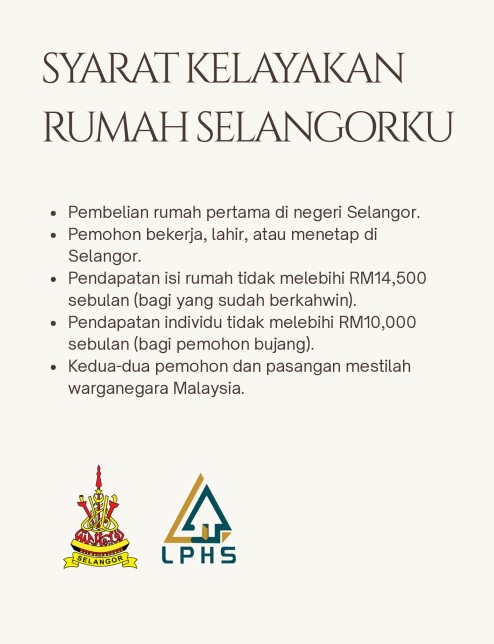 SYARAT KELAYAKAN RUMAH SELANGORKU

- Pembelian rumah pertama di negeri Selangor.
- Pemohon bekerja, lahir, atau menetap di Selangor.
- Pendapatan isi rumah tidak melebihi RM14,500 sebulan (bagi yang sudah berkahwin).
- Pendapatan individu tidak melebihi RM10,000 sebulan (bagi pemohon bujang).
- Kedua-dua pemohon dan pasangan mestilah warganegara Malaysia.

SELANGOR

LPHS